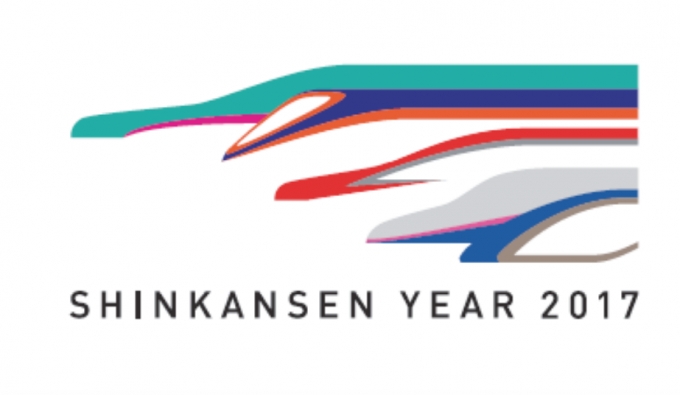 SHINKANSEN YEAR 2017